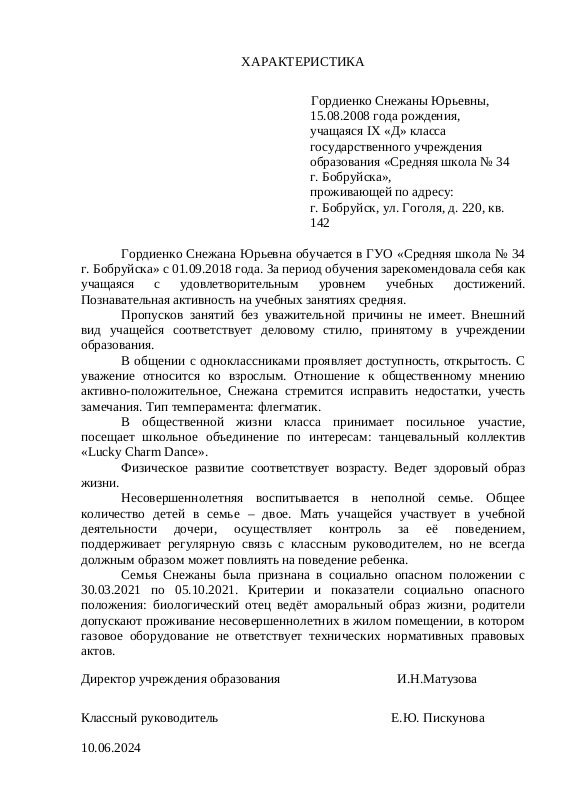 ХАРАКТЕРИСТИКА

Гордиенко Снежаны Юрьевны,
15.08.2008 года рождения,
учащаяся IX «Д» класса
государственного учреждения
образования «Средняя школа № 34
г. Бобруйска»,
проживающей по адресу:
г. Бобруйск, ул. Гоголя, д. 220, кв. 142

Гордиенко Снежана Юрьевна обучается в ГУО «Средняя школа № 34 г. Бобруйска» с 01.09.2018 года. За период обучения зарекомендовала себя как учащаяся с удовлетворительным уровнем учебных достижений. Познавательная активность на учебных занятиях средняя.

Пропусков занятий без уважительной причины не имеет. Внешний вид учащейся соответствует деловому стилю, принятому в учреждении образования.

В общении с одноклассниками проявляет доступность, открытость. С уважение относится ко взрослым. Отношение к общественному мнению активно-положительное, Снежана стремится исправить недостатки, учесть замечания. Тип темперамента: флегматик.

В общественной жизни класса принимает посильное участие, посещает школьное объединение по интересам: танцевальный коллектив «Lucky Charm Dance».

Физическое развитие соответствует возрасту. Ведет здоровый образ жизни.

Несовершеннолетняя воспитывается в неполной семье. Общее количество детей в семье – двое. Мать учащейся участвует в учебной деятельности дочери, осуществляет контроль за её поведением, поддерживает регулярную связь с классным руководителем, но не всегда должным образом может повлиять на поведение ребенка.

Семья Снежаны была признана в социально опасном положении с 30.03.2021 по 05.10.2021. Критерии и показатели социально опасного положения: биологический отец ведёт аморальный образ жизни, родители допускают проживание несовершеннолетних в жилом помещении, в котором газовое оборудование не ответствует технических нормативных правовых актов.

Директор учреждения образования И.Н.Матузова

Классный руководитель Е.Ю. Пискунова

10.06.2024